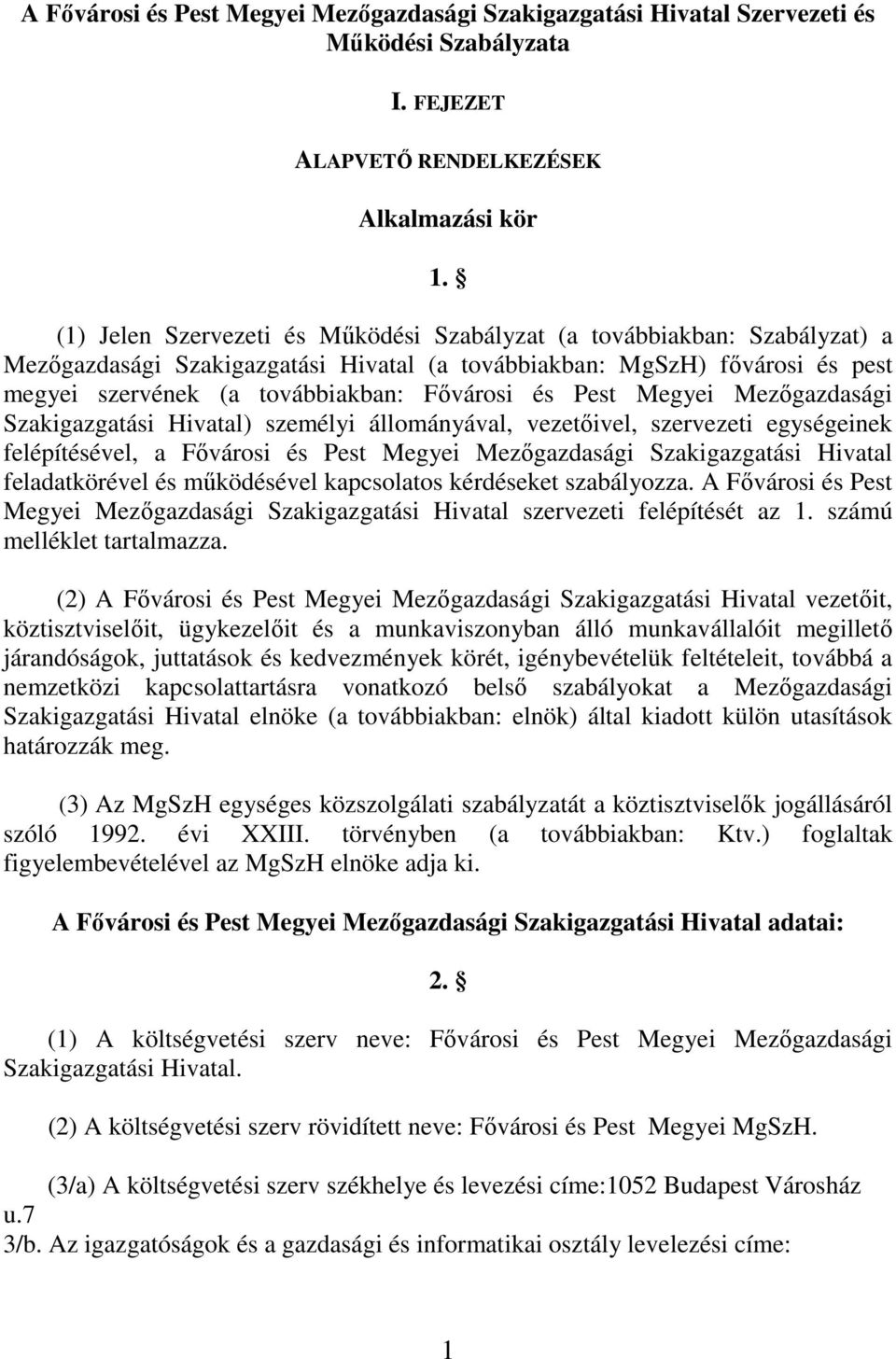 A Fővárosi és Pest Megyei Mezőgazdasági Szakigazgatási Hivatal Szervezeti és Működési Szabályzata

I. FEJEZET

ALAPVETŐ RENDELKEZÉSEK

Alkalmazási kör

1. §

(1) Jelen Szervezeti és Működési Szabályzat (a továbbiakban: Szabályzat) a Mezőgazdasági Szakigazgatási Hivatal (a továbbiakban: MgSzH) fővárosi és pest megyei szervének (a továbbiakban: Fővárosi és Pest Megyei Mezőgazdasági Szakigazgatási Hivatal) személyi állományával, vezetőivel, szervezeti egységeinek felépítésével, a Fővárosi és Pest Megyei Mezőgazdasági Szakigazgatási Hivatal feladatkörével és működésével kapcsolatos kérdéseket szabályozza. A Fővárosi és Pest Megyei Mezőgazdasági Szakigazgatási Hivatal szervezeti felépítését az 1. számú melléklet tartalmazza.

(2) A Fővárosi és Pest Megyei Mezőgazdasági Szakigazgatási Hivatal vezetőit, köztisztviselőit, ügykezelőit és a munkaviszonyban álló munkavállalóit megillető járandóságok, juttatások és kedvezmények körét, igénybevételük feltételeit, továbbá a nemzetközi kapcsolattartásra vonatkozó belső szabályokat a Mezőgazdasági Szakigazgatási Hivatal elnöke (a továbbiakban: elnök) által kiadott külön utasítások határozzák meg.

(3) Az MgSzH egységes közszolgálati szabályzatát a köztisztviselők jogállásáról szóló 1992. évi XXIII. törvényben (a továbbiakban: Ktv.) foglaltak figyelembevételével az MgSzH elnöke adja ki.

A Fővárosi és Pest Megyei Mezőgazdasági Szakigazgatási Hivatal adatai:

2. §

(1) A költségvetési szerv neve: Fővárosi és Pest Megyei Mezőgazdasági Szakigazgatási Hivatal.

(2) A költségvetési szerv rövidített neve: Fővárosi és Pest Megyei MgSzH.

(3/a) A költségvetési szerv székhelye és levezési címe:1052 Budapest Városház u.7
3/b. Az igazgatóságok és a gazdasági és informatikai osztály levelezési címe:

1